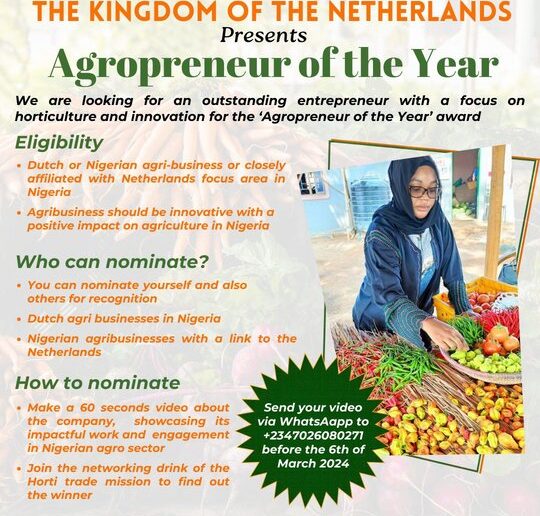 THE KINGDOM OF THE NETHERLANDS

Presents

Agropreneur of the Year

We are looking for an outstanding entrepreneur with a focus on horticulture and innovation for the 'Agropreneur of the Year' award

Eligibility

• Dutch or Nigerian agri-business or closely affiliated with Netherlands focus area in Nigeria
• Agribusiness should be innovative with a positive impact on agriculture in Nigeria

Who can nominate?

• You can nominate yourself and also others for recognition
• Dutch agri businesses in Nigeria
• Nigerian agribusinesses with a link to the Netherlands

How to nominate

• Make a 60 seconds video about the company, showcasing its impactful work and engagement in Nigerian agro sector
• Join the networking drink of the Horti trade mission to find out the winner

Send your video via WhatsAapp to +2347026080271 before the 6th of March 2024